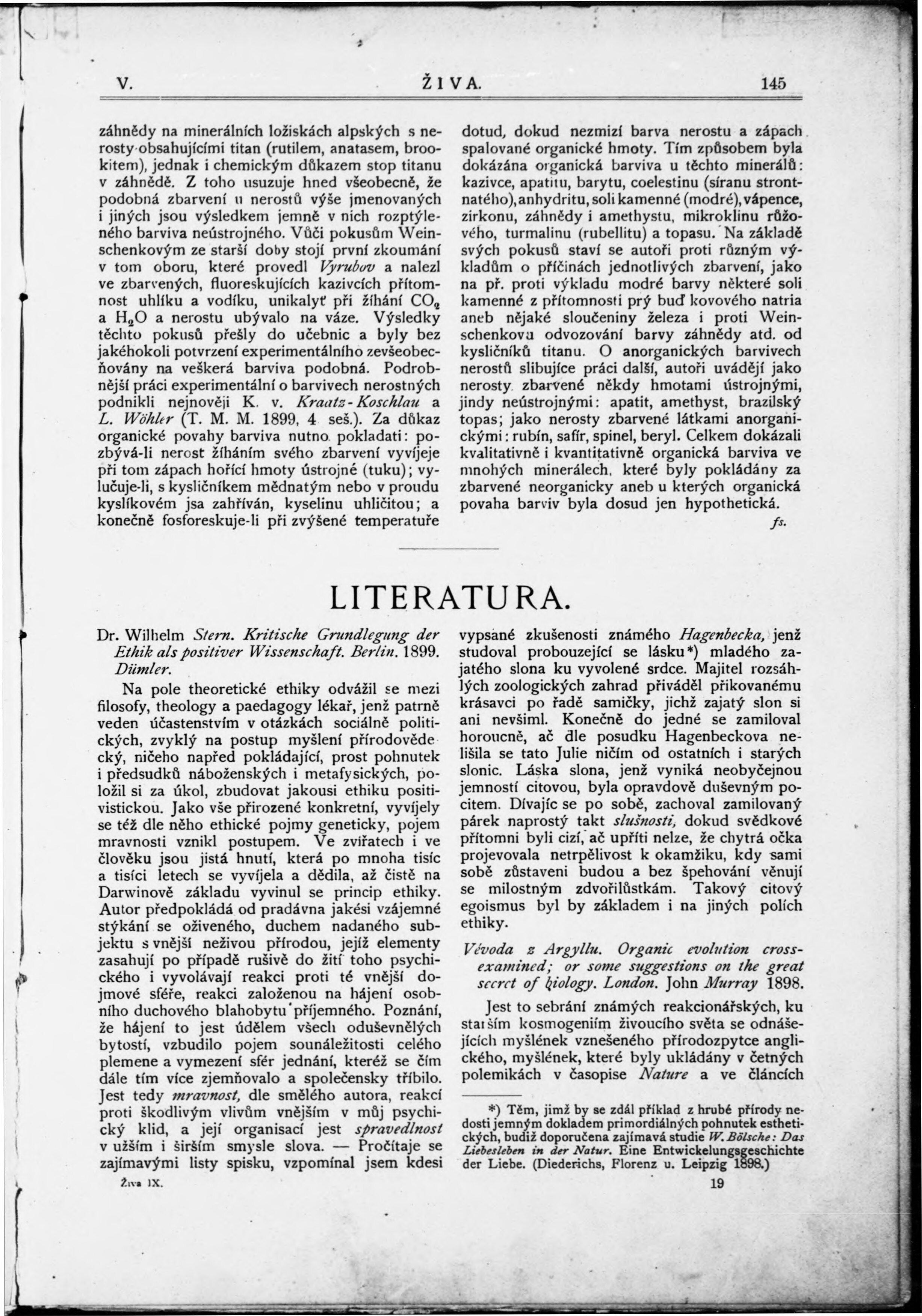 V. ŽIVA. 145

záhnědy na minerálních ložiskách alpských s nerosty obsahujícími titan (rutilem, anatasem, brookitem), jednak i chemickým důkazem stop titanu v záhnědě. Z toho usuzuje hned všeobecně, že podobná zbarvení u nerostů výše jmenovaných i jiných jsou výsledkem jemně v nich rozptýleného barviva neústrojného. Vůči pokusům Weinschenkovým ze starší doby stojí první zkoumání v tom oboru, které provedl Vyrubov a nalezl ve zbarvených, fluoreskujících kazivcích přítomnost uhlíku a vodíku, unikalyť při žíhání $CO_2$ a $H_2O$ a nerostu ubývalo na váze. Výsledky těchto pokusů přešly do učebnic a byly bez jakéhokoli potvrzení experimentálního zevšeobecňovány na veškerá barviva podobná. Podrobnější práci experimentální o barvivech nerostných podnikli nejnověji K. v. Kraatz-Koschlau a L. Wöhler (T. M. M. 1899, 4 seš.). Za důkaz organické povahy barviva nutno pokladati: pozbývá-li nerost žíháním svého zbarvení vyvíjeje při tom zápach hořící hmoty ústrojné (tuku); vylučuje-li, s kysličníkem mědnatým nebo v proudu kyslíkovém jsa zahříván, kyselinu uhličitou; a konečně fosforeskuje-li při zvýšené temperatuře dotud, dokud nezmizí barva nerostu a zápach spalované organické hmoty. Tím způsobem byla dokázána organická barviva u těchto minerálů: kazivce, apatitu, barytu, coelestinu (síranu strontnatého), anhydritu, soli kamenné (modré), vápence, zirkonu, záhnědy i amethystu, mikroklinu růžového, turmalinu (rubellitu) a topasu. Na základě svých pokusů staví se autoři proti různým výkladům o příčinách jednotlivých zbarvení, jako na př. proti výkladu modré barvy některé soli kamenné z přítomnosti prý buď kovového natria aneb nějaké sloučeniny železa i proti Weinschenkovu odvozování barvy záhnědy atd. od kysličníků titanu. O anorganických barvivech nerostů slibujíce práci další, autoři uvádějí jako nerosty zbarvené někdy hmotami ústrojnými, jindy neústrojnými: apatit, amethyst, brazilský topas; jako nerosty zbarvené látkami anorganickými: rubín, safír, spinel, beryl. Celkem dokázali kvalitativně i kvantitativně organická barviva ve mnohých minerálech, které byly pokládány za zbarvené neorganicky aneb u kterých organická povaha barviv byla dosud jen hypothetická.

fs.

LITERATURA.

Dr. Wilhelm Stern. Kritische Grundlegung der Ethik als positiver Wissenschaft. Berlin. 1899. Dümler.

Na pole theoretické ethiky odvážil se mezi filosofy, theology a paedagogy lékař, jenž patrně veden účastenstvím v otázkách sociálně politických, zvyklý na postup myšlení přírodovědecký, ničeho napřed pokládající, prost pohnutek i předsudků náboženských i metafysických, položil si za úkol, zbudovat jakousi ethiku positivistickou. Jako vše přirozené konkretní, vyvíjely se též dle něho ethické pojmy geneticky, pojem mravnosti vznikl postupem. Ve zvířatech i ve člověku jsou jistá hnutí, která po mnoha tisíc a tisíci letech se vyvíjela a dědila, až čistě na Darwinově základu vyvinul se princip ethiky. Autor předpokládá od pradávna jakési vzájemné stýkání se oživeného, duchem nadaného subjektu s vnější neživou přírodou, jejíž elementy zasahují po případě rušivě do žití toho psychického i vyvolávají reakci proti té vnější dojmové sféře, reakci založenou na hájení osobního duchového blahobytu příjemného. Poznání, že hájení to jest údělem všech oduševnělých bytostí, vzbudilo pojem sounáležitosti celého plemene a vymezení sfér jednání, kteréž se čím dále tím více zjemňovalo a společensky tříbilo. Jest tedy mravnost, dle smělého autora, reakcí proti škodlivým vlivům vnějším v můj psychický klid, a její organisací jest spravedlnost v užším i širším smysle slova. — Pročítaje se zajímavými listy spisku, vzpomínal jsem kdesi vypsané zkušenosti známého Hagenbecka, jenž studoval probouzející se lásku*) mladého zajatého slona ku vyvolené srdce. Majitel rozsáhlých zoologických zahrad přiváděl přikovanému krásavci po řadě samičky, jichž zajatý slon si ani nevšiml. Konečně do jedné se zamiloval horoucně, ač dle posudku Hagenbeckova nelišila se tato Julie ničím od ostatních i starých slonic. Láska slona, jenž vyniká neobyčejnou jemností citovou, byla opravdově duševným pocitem. Dívajíc se po sobě, zachoval zamilovaný párek naprostý takt slušnosti, dokud svědkové přítomni byli cizí, ač upříti nelze, že chytrá očka projevovala netrpělivost k okamžiku, kdy sami sobě zůstaveni budou a bez špehování věnují se milostným zdvořilůstkám. Takový citový egoismus byl by základem i na jiných polích ethiky.

Vévoda z Argyllu. Organic evolution cross-examined; or some suggestions on the great secret of biology. London. John Murray 1898.

Jest to sebrání známých reakcionářských, ku starším kosmogeniím živoucího světa se odnášejících myšlének vznešeného přírodozpytce anglického, myšlének, které byly ukládány v četných polemikách v časopise Nature a ve článcích

*) Těm, jimž by se zdál příklad z hrubé přírody nedosti jemným dokladem primordiálných pohnutek esthetických, budiž doporučena zajímavá studie W. Bölsche: Das Liebesleben in der Natur. Eine Entwickelungsgeschichte der Liebe. (Diederichs, Florenz u. Leipzig 1898.)

Živa IX. 19